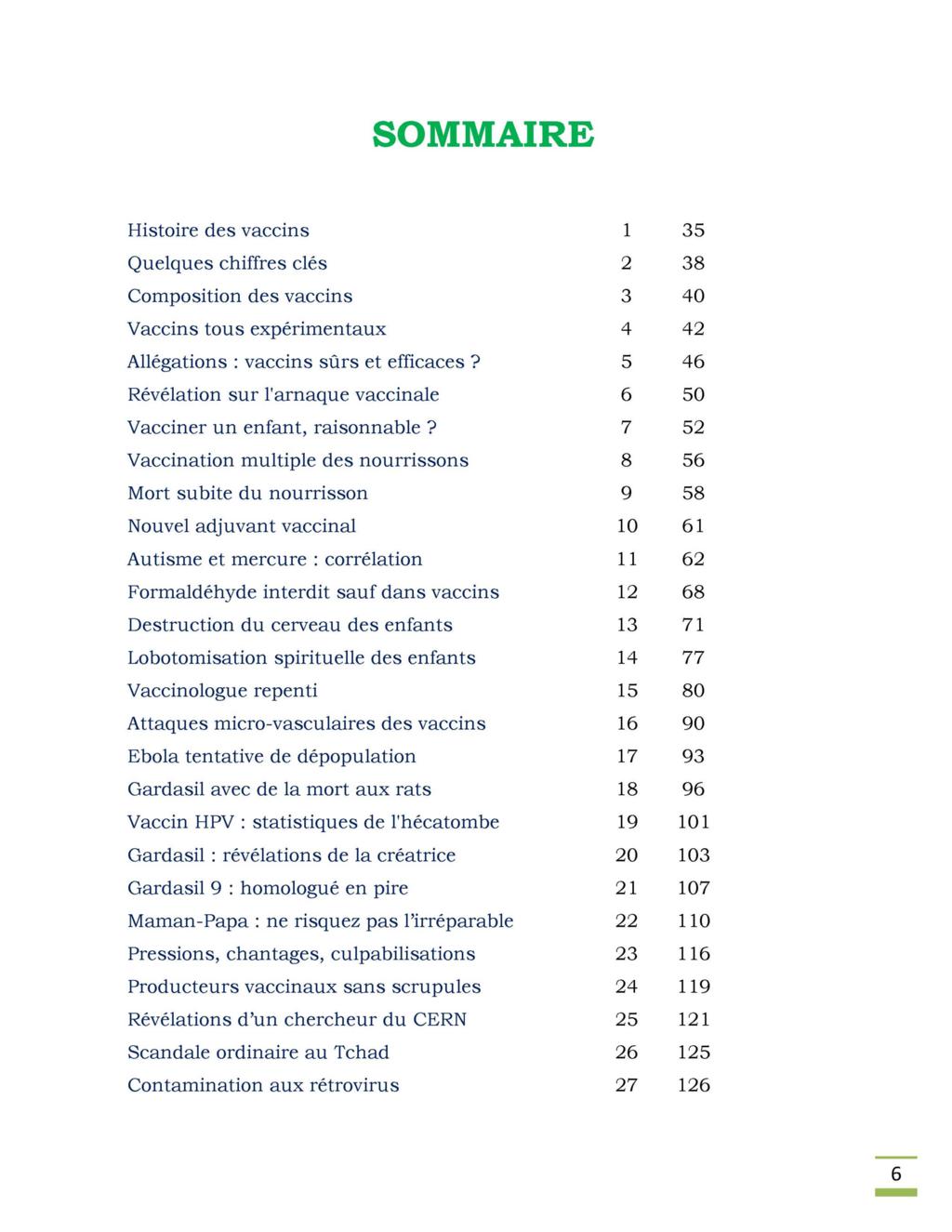 SOMMAIRE

| | | |
|---|---|---|
| Histoire des vaccins | 1 | 35 |
| Quelques chiffres clés | 2 | 38 |
| Composition des vaccins | 3 | 40 |
| Vaccins tous expérimentaux | 4 | 42 |
| Allégations : vaccins sûrs et efficaces ? | 5 | 46 |
| Révélation sur l'arnaque vaccinale | 6 | 50 |
| Vacciner un enfant, raisonnable ? | 7 | 52 |
| Vaccination multiple des nourrissons | 8 | 56 |
| Mort subite du nourrisson | 9 | 58 |
| Nouvel adjuvant vaccinal | 10 | 61 |
| Autisme et mercure : corrélation | 11 | 62 |
| Formaldéhyde interdit sauf dans vaccins | 12 | 68 |
| Destruction du cerveau des enfants | 13 | 71 |
| Lobotomisation spirituelle des enfants | 14 | 77 |
| Vaccinologue repenti | 15 | 80 |
| Attaques micro-vasculaires des vaccins | 16 | 90 |
| Ebola tentative de dépopulation | 17 | 93 |
| Gardasil avec de la mort aux rats | 18 | 96 |
| Vaccin HPV : statistiques de l'hécatombe | 19 | 101 |
| Gardasil : révélations de la créatrice | 20 | 103 |
| Gardasil 9 : homologué en pire | 21 | 107 |
| Maman-Papa : ne risquez pas l'irréparable | 22 | 110 |
| Pressions, chantages, culpabilisations | 23 | 116 |
| Producteurs vaccinaux sans scrupules | 24 | 119 |
| Révélations d'un chercheur du CERN | 25 | 121 |
| Scandale ordinaire au Tchad | 26 | 125 |
| Contamination aux rétrovirus | 27 | 126 |

6